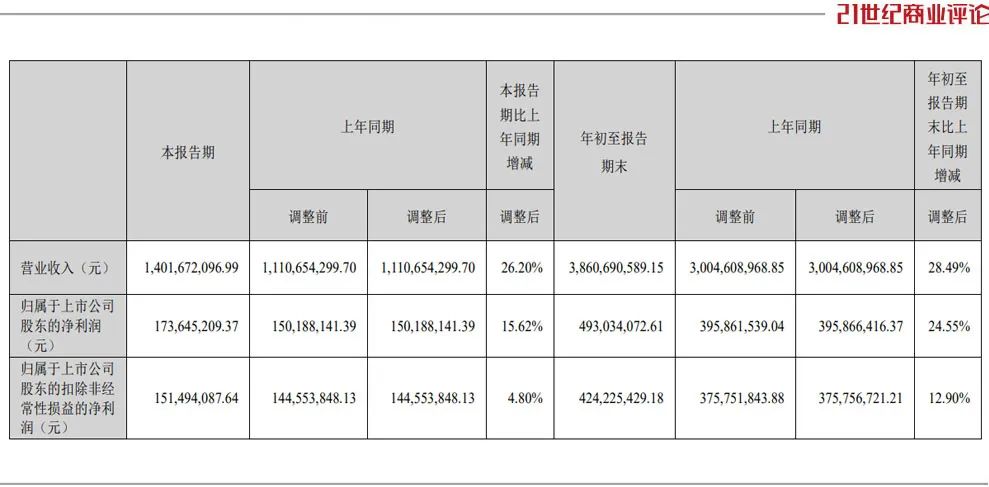 21世纪商业评论

| | 本报告期 | 上年同期 | | 本报告期比上年同期增减 | 年初至报告期末 | 上年同期 | | 年初至报告期末比上年同期增减 |
|---|---|---|---|---|---|---|---|---|
| | | 调整前 | 调整后 | 调整后 | | 调整前 | 调整后 | 调整后 |
| 营业收入（元） | 1,401,672,096.99 | 1,110,654,299.70 | 1,110,654,299.70 | 26.20% | 3,860,690,589.15 | 3,004,608,968.85 | 3,004,608,968.85 | 28.49% |
| 归属于上市公司股东的净利润（元） | 173,645,209.37 | 150,188,141.39 | 150,188,141.39 | 15.62% | 493,034,072.61 | 395,861,539.04 | 395,866,416.37 | 24.55% |
| 归属于上市公司股东的扣除非经常性损益的净利润（元） | 151,494,087.64 | 144,553,848.13 | 144,553,848.13 | 4.80% | 424,225,429.18 | 375,751,843.88 | 375,756,721.21 | 12.90% |